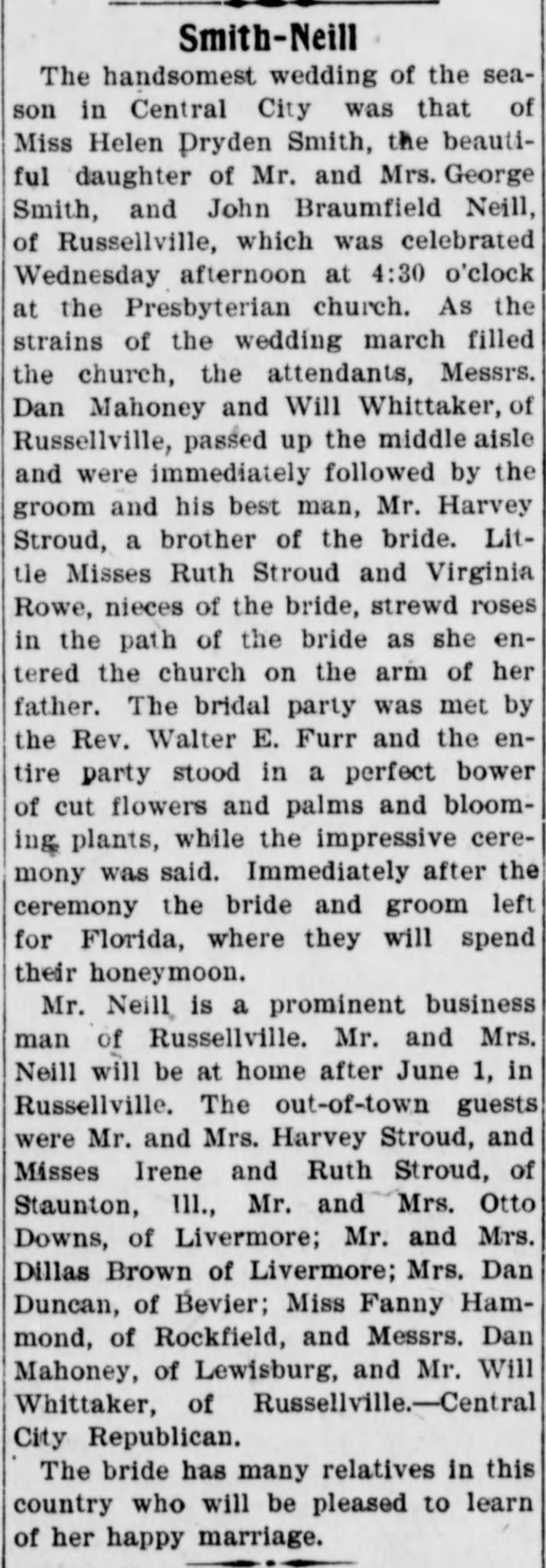 Smith-Neill

The handsomest wedding of the season in Central City was that of Miss Helen Dryden Smith, the beautiful daughter of Mr. and Mrs. George Smith, and John Braumfield Neill, of Russellville, which was celebrated Wednesday afternoon at 4:30 o'clock at the Presbyterian church. As the strains of the wedding march filled the church, the attendants, Messrs. Dan Mahoney and Will Whittaker, of Russellville, passed up the middle aisle and were immediately followed by the groom and his best man, Mr. Harvey Stroud, a brother of the bride. Little Misses Ruth Stroud and Virginia Rowe, nieces of the bride, strewd roses in the path of the bride as she entered the church on the arm of her father. The bridal party was met by the Rev. Walter E. Furr and the entire party stood in a perfect bower of cut flowers and palms and blooming plants, while the impressive ceremony was said. Immediately after the ceremony the bride and groom left for Florida, where they will spend their honeymoon.

Mr. Neill is a prominent business man of Russellville. Mr. and Mrs. Neill will be at home after June 1, in Russellville. The out-of-town guests were Mr. and Mrs. Harvey Stroud, and Misses Irene and Ruth Stroud, of Staunton, Ill., Mr. and Mrs. Otto Downs, of Livermore; Mr. and Mrs. Dillas Brown of Livermore; Mrs. Dan Duncan, of Bevier; Miss Fanny Hammond, of Rockfield, and Messrs. Dan Mahoney, of Lewisburg, and Mr. Will Whittaker, of Russellville.—Central City Republican.

The bride has many relatives in this country who will be pleased to learn of her happy marriage.